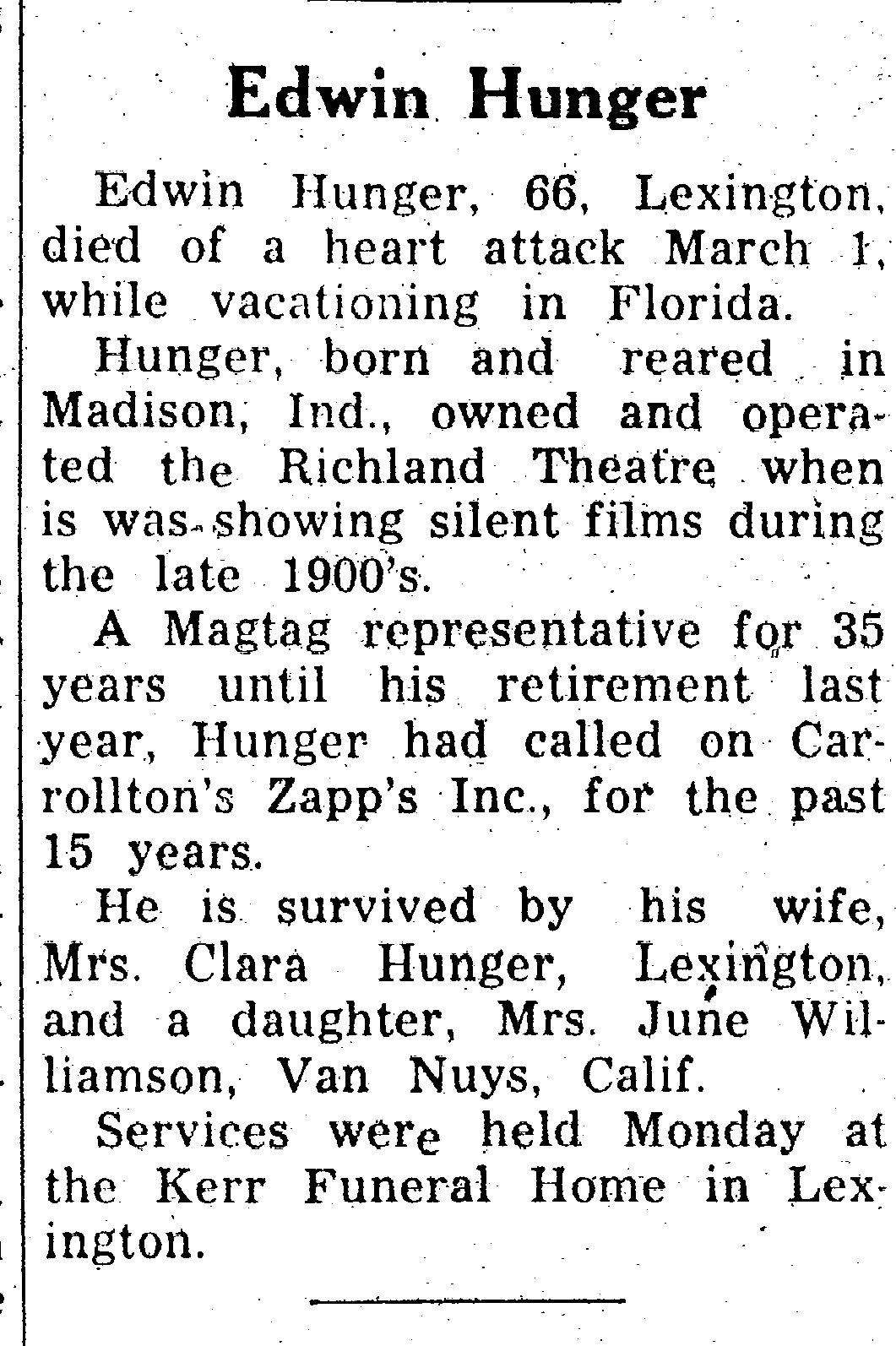 Edwin Hunger

Edwin Hunger, 66, Lexington, died of a heart attack March 1, while vacationing in Florida.

Hunger, born and reared in Madison, Ind., owned and operated the Richland Theatre when is was showing silent films during the late 1900's.

A Magtag representative for 35 years until his retirement last year, Hunger had called on Carrollton's Zapp's Inc., for the past 15 years.

He is survived by his wife, Mrs. Clara Hunger, Lexington, and a daughter, Mrs. June Williamson, Van Nuys, Calif.

Services were held Monday at the Kerr Funeral Home in Lexington.